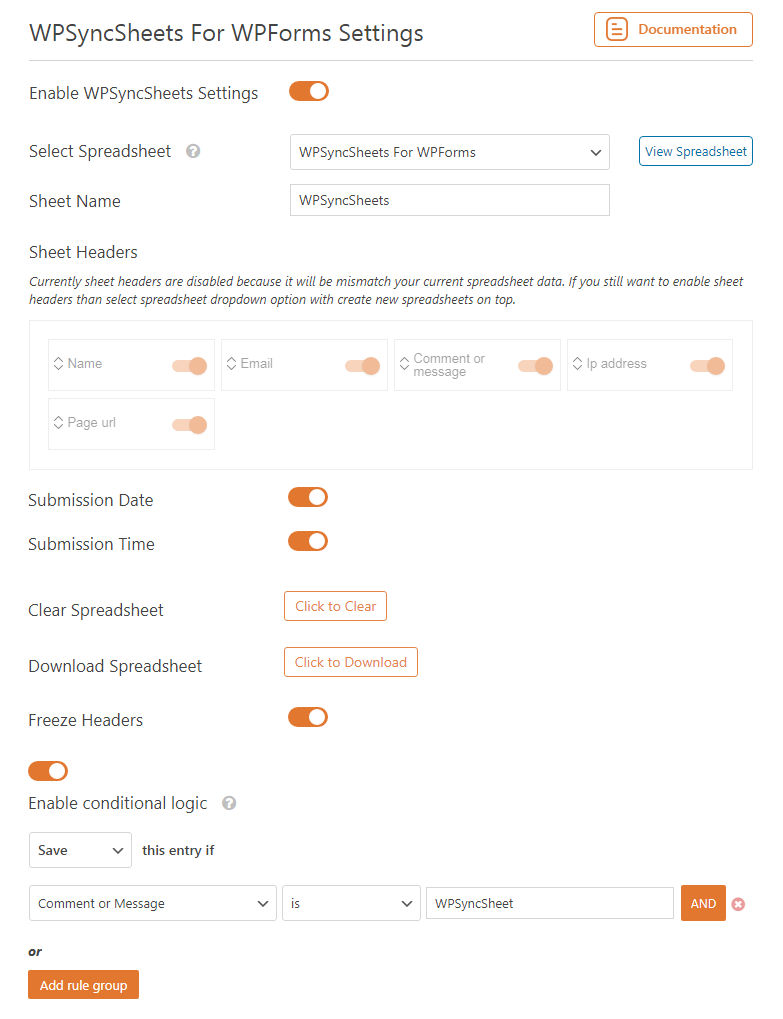 WPSyncSheets For WPForms Settings

Documentation

Enable WPSyncSheets Settings

Select Spreadsheet

WPSyncSheets For WPForms

View Spreadsheet

Sheet Name

WPSyncSheets

Sheet Headers

Currently sheet headers are disabled because it will be mismatch your current spreadsheet data. If you still want to enable sheet headers than select spreadsheet dropdown option with create new spreadsheets on top.

Name

Email

Comment or message

Ip address

Page url

Submission Date

Submission Time

Clear Spreadsheet

Click to Clear

Download Spreadsheet

Click to Download

Freeze Headers

Enable conditional logic

Save

this entry if

Comment or Message

is

WPSyncSheet

AND

or

Add rule group